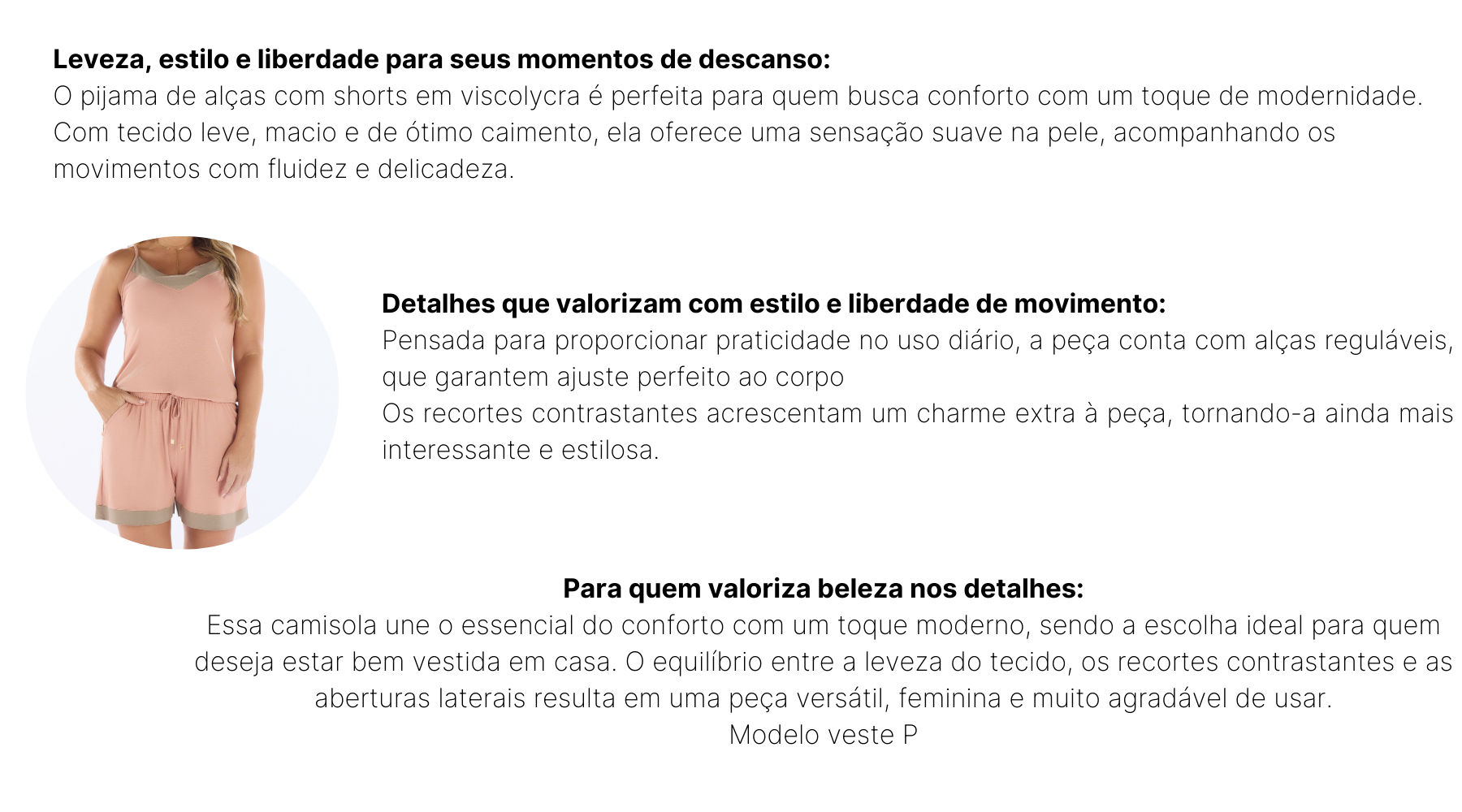 **Leveza, estilo e liberdade para seus momentos de descanso:**
O pijama de alças com shorts em viscolycra é perfeita para quem busca conforto com um toque de modernidade. Com tecido leve, macio e de ótimo caimento, ela oferece uma sensação suave na pele, acompanhando os movimentos com fluidez e delicadeza.

**Detalhes que valorizam com estilo e liberdade de movimento:**
Pensada para proporcionar praticidade no uso diário, a peça conta com alças reguláveis, que garantem ajuste perfeito ao corpo
Os recortes contrastantes acrescentam um charme extra à peça, tornando-a ainda mais interessante e estilosa.

**Para quem valoriza beleza nos detalhes:**
Essa camisola une o essencial do conforto com um toque moderno, sendo a escolha ideal para quem deseja estar bem vestida em casa. O equilíbrio entre a leveza do tecido, os recortes contrastantes e as aberturas laterais resulta em uma peça versátil, feminina e muito agradável de usar.
Modelo veste P